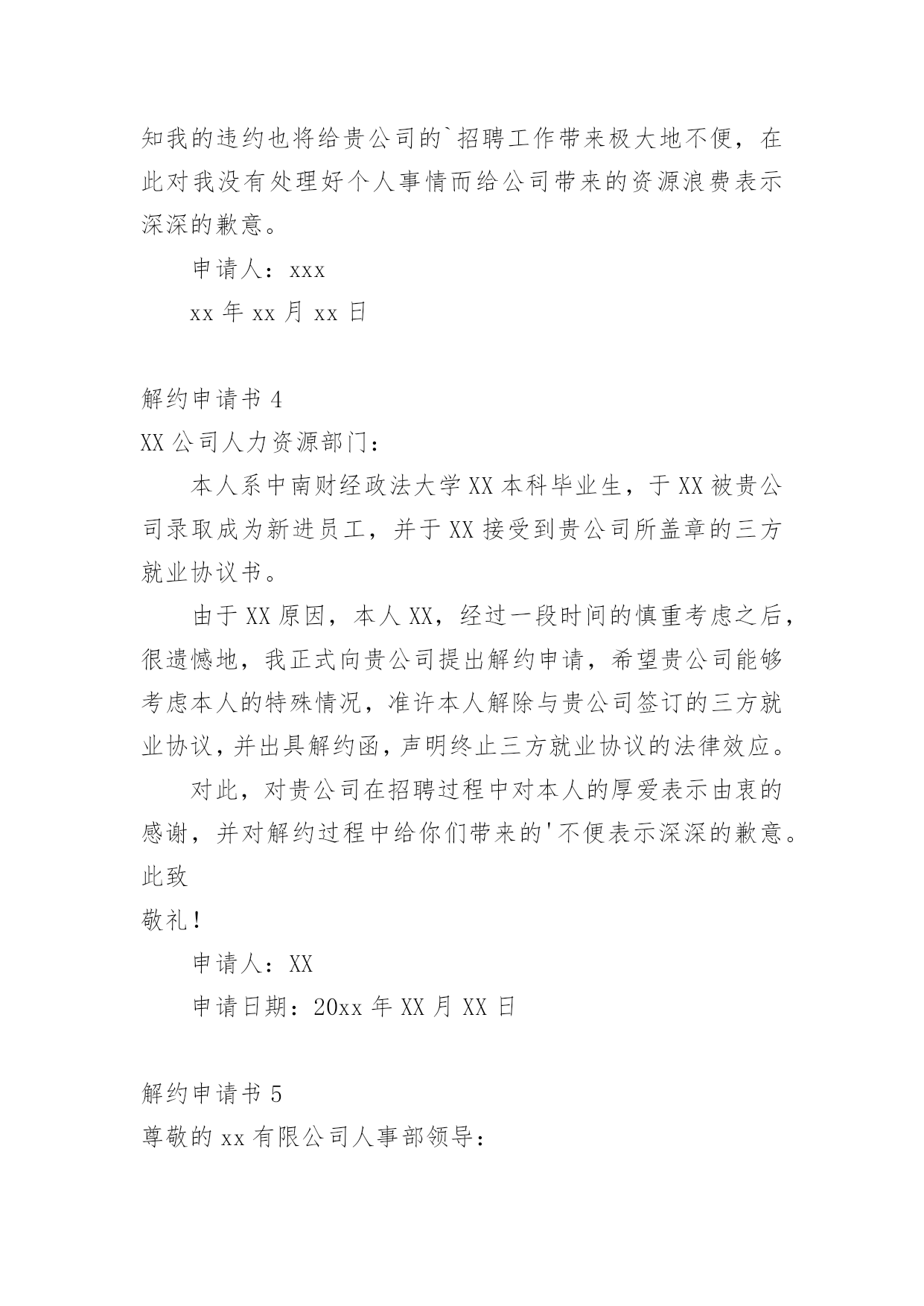 知我的违约也将给贵公司的`招聘工作带来极大地不便，在此对我没有处理好个人事情而给公司带来的资源浪费表示深深的歉意。

申请人：xxx

xx 年 xx 月 xx 日

解约申请书 4

XX 公司人力资源部门：

本人系中南财经政法大学 XX 本科毕业生，于 XX 被贵公司录取成为新进员工，并于 XX 接受到贵公司所盖章的三方就业协议书。

由于 XX 原因，本人 XX，经过一段时间的慎重考虑之后，很遗憾地，我正式向贵公司提出解约申请，希望贵公司能够考虑本人的特殊情况，准许本人解除与贵公司签订的三方就业协议，并出具解约函，声明终止三方就业协议的法律效应。

对此，对贵公司在招聘过程中对本人的厚爱表示由衷的感谢，并对解约过程中给你们带来的'不便表示深深的歉意。

此致

敬礼！

申请人：XX

申请日期：20xx 年 XX 月 XX 日

解约申请书 5

尊敬的 xx 有限公司人事部领导：